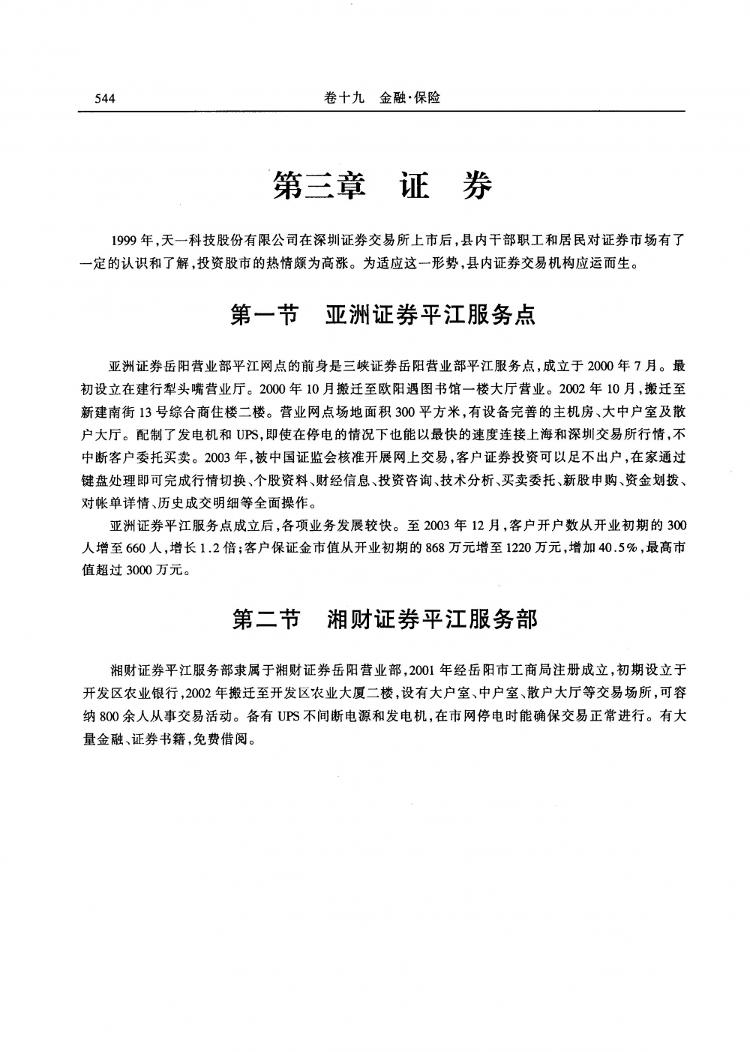 544　　卷十九　金融·保险

第三章　证　券

1999年，天一科技股份有限公司在深圳证券交易所上市后，县内干部职工和居民对证券市场有了一定的认识和了解，投资股市的热情颇为高涨。为适应这一形势，县内证券交易机构应运而生。

第一节　亚洲证券平江服务点

亚洲证券岳阳营业部平江网点的前身是三峡证券岳阳营业部平江服务点，成立于2000年7月。最初设立在建行犁头嘴营业厅。2000年10月搬迁至欧阳遇图书馆一楼大厅营业。2002年10月，搬迁至新建南街13号综合商住楼二楼。营业网点场地面积300平方米，有设备完善的主机房、大中户室及散户大厅。配制了发电机和UPS，即使在停电的情况下也能以最快的速度连接上海和深圳交易所行情，不中断客户委托买卖。2003年，被中国证监会核准开展网上交易，客户证券投资可以足不出户，在家通过键盘处理即可完成行情切换、个股资料、财经信息、投资咨询、技术分析、买卖委托、新股申购、资金划拨、对帐单详情、历史成交明细等全面操作。

亚洲证券平江服务点成立后，各项业务发展较快。至2003年12月，客户开户数从开业初期的300人增至660人，增长1.2倍；客户保证金市值从开业初期的868万元增至1220万元，增加40.5%，最高市值超过3000万元。

第二节　湘财证券平江服务部

湘财证券平江服务部隶属于湘财证券岳阳营业部，2001年经岳阳市工商局注册成立，初期设立于开发区农业银行，2002年搬迁至开发区农业大厦二楼，设有大户室、中户室、散户大厅等交易场所，可容纳800余人从事交易活动。备有UPS不间断电源和发电机，在市网停电时能确保交易正常进行。有大量金融、证券书籍，免费借阅。